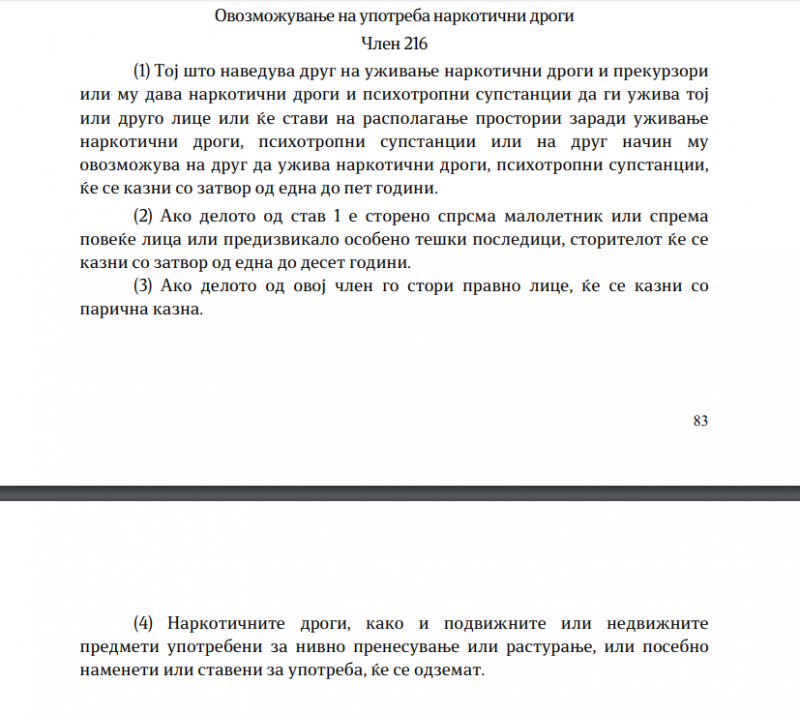 Овозможување на употреба наркотични дроги

Член 216

(1) Тој што наведува друг на уживање наркотични дроги и прекурзори или му дава наркотични дроги и психотропни супстанции да ги ужива тој или друго лице или ќе стави на располагање простории заради уживање наркотични дроги, психотропни супстанции или на друг начин му овозможува на друг да ужива наркотични дроги, психотропни супстанции, ќе се казни со затвор од една до пет години.

(2) Ако делото од став 1 е сторено спрсма малолетник или спрема повеќе лица или предизвикало особено тешки последици, сторителот ќе се казни со затвор од една до десет години.

(3) Ако делото од овој член го стори правно лице, ќе се казни со парична казна.

83

(4) Наркотичните дроги, како и подвижните или недвижните предмети употребени за нивно пренесување или растурање, или посебно наменети или ставени за употреба, ќе се одземат.